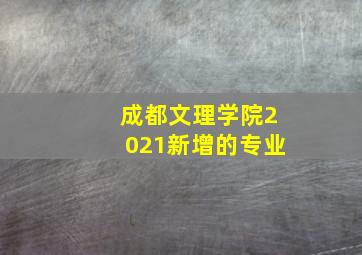 成都文理学院2021新增的专业